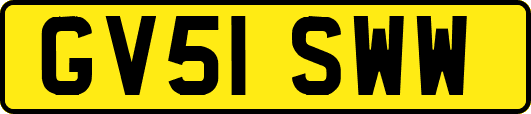 GV51 SWW